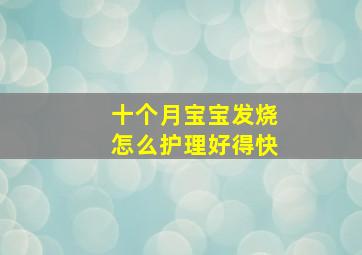 十个月宝宝发烧
怎么护理好得快